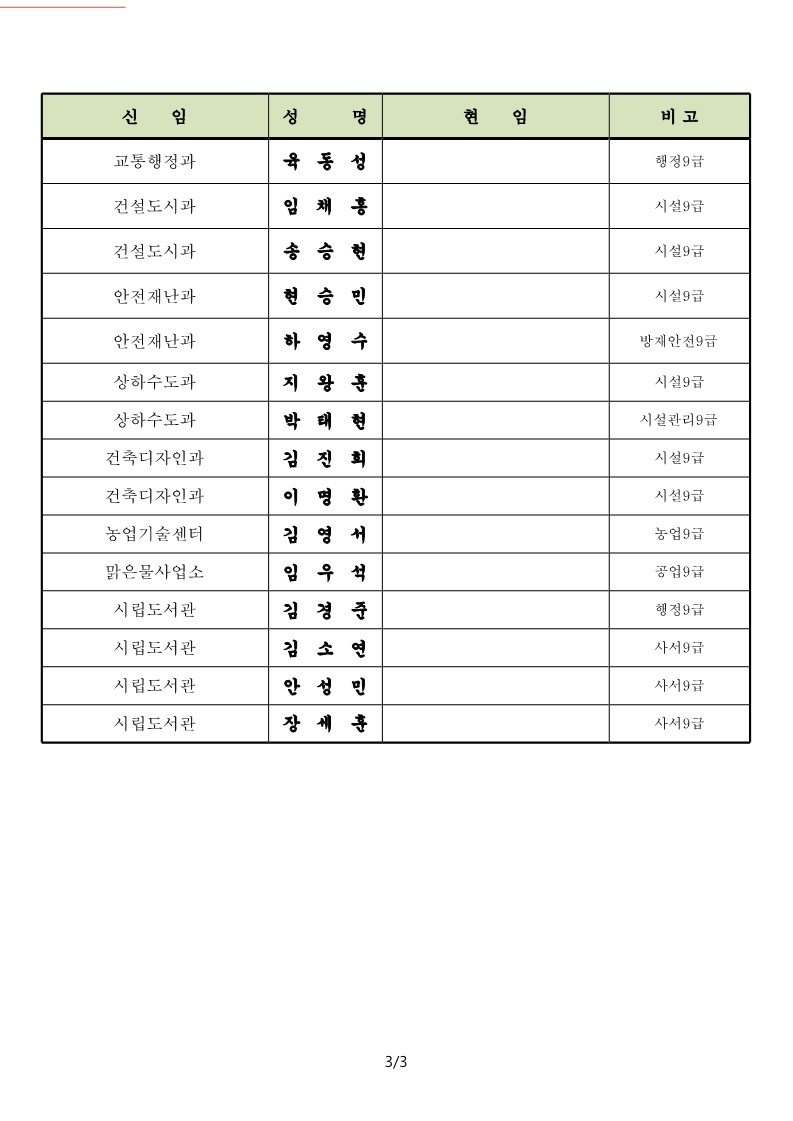 | 신 임 | 성 명 | 현 임 | 비 고 |
|---|---|---|---|
| 교통행정과 | 육 동 성 | | 행정9급 |
| 건설도시과 | 임 채 홍 | | 시설9급 |
| 건설도시과 | 송 승 현 | | 시설9급 |
| 안전재난과 | 현 승 민 | | 시설9급 |
| 안전재난과 | 하 영 수 | | 방재안전9급 |
| 상하수도과 | 지 왕 훈 | | 시설9급 |
| 상하수도과 | 박 태 현 | | 시설관리9급 |
| 건축디자인과 | 김 진 희 | | 시설9급 |
| 건축디자인과 | 이 명 환 | | 시설9급 |
| 농업기술센터 | 김 영 서 | | 농업9급 |
| 맑은물사업소 | 임 우 석 | | 공업9급 |
| 시립도서관 | 김 경 준 | | 행정9급 |
| 시립도서관 | 김 소 연 | | 사서9급 |
| 시립도서관 | 안 성 민 | | 사서9급 |
| 시립도서관 | 장 세 훈 | | 사서9급 |

3/3